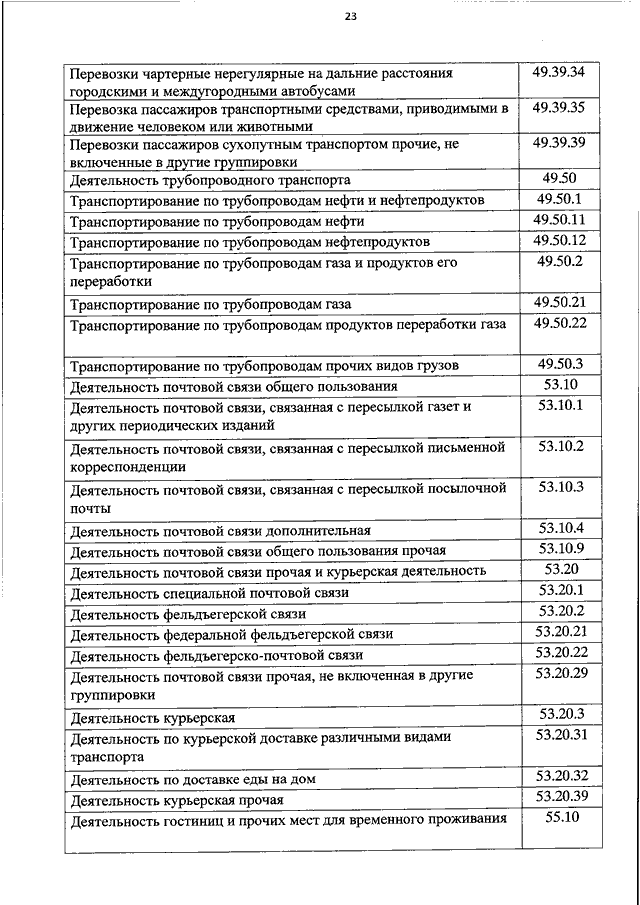 23

| | |
|---|---|
| Перевозки чартерные нерегулярные на дальние расстояния городскими и междугородными автобусами | 49.39.34 |
| Перевозка пассажиров транспортными средствами, приводимыми в движение человеком или животными | 49.39.35 |
| Перевозки пассажиров сухопутным транспортом прочие, не включенные в другие группировки | 49.39.39 |
| Деятельность трубопроводного транспорта | 49.50 |
| Транспортирование по трубопроводам нефти и нефтепродуктов | 49.50.1 |
| Транспортирование по трубопроводам нефти | 49.50.11 |
| Транспортирование по трубопроводам нефтепродуктов | 49.50.12 |
| Транспортирование по трубопроводам газа и продуктов его переработки | 49.50.2 |
| Транспортирование по трубопроводам газа | 49.50.21 |
| Транспортирование по трубопроводам продуктов переработки газа | 49.50.22 |
| Транспортирование по трубопроводам прочих видов грузов | 49.50.3 |
| Деятельность почтовой связи общего пользования | 53.10 |
| Деятельность почтовой связи, связанная с пересылкой газет и других периодических изданий | 53.10.1 |
| Деятельность почтовой связи, связанная с пересылкой письменной корреспонденции | 53.10.2 |
| Деятельность почтовой связи, связанная с пересылкой посылочной почты | 53.10.3 |
| Деятельность почтовой связи дополнительная | 53.10.4 |
| Деятельность почтовой связи общего пользования прочая | 53.10.9 |
| Деятельность почтовой связи прочая и курьерская деятельность | 53.20 |
| Деятельность специальной почтовой связи | 53.20.1 |
| Деятельность фельдъегерской связи | 53.20.2 |
| Деятельность федеральной фельдъегерской связи | 53.20.21 |
| Деятельность фельдъегерско-почтовой связи | 53.20.22 |
| Деятельность почтовой связи прочая, не включенная в другие группировки | 53.20.29 |
| Деятельность курьерская | 53.20.3 |
| Деятельность по курьерской доставке различными видами транспорта | 53.20.31 |
| Деятельность по доставке еды на дом | 53.20.32 |
| Деятельность курьерская прочая | 53.20.39 |
| Деятельность гостиниц и прочих мест для временного проживания | 55.10 |